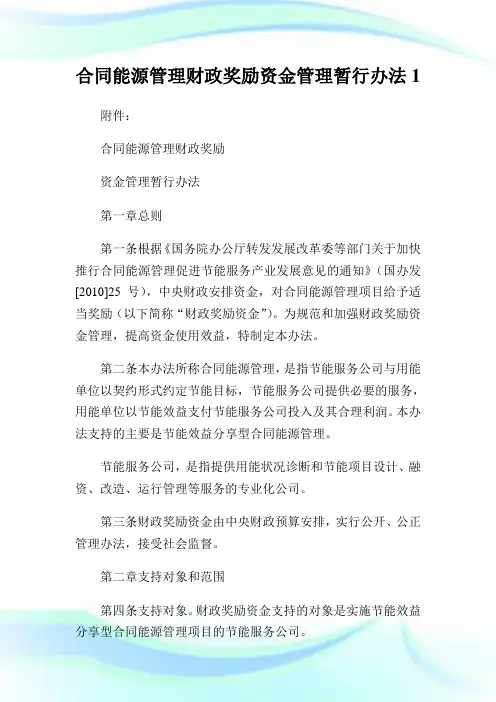 合同能源管理财政奖励资金管理暂行办法 1

附件：

合同能源管理财政奖励

资金管理暂行办法

第一章总则

第一条根据《国务院办公厅转发发展改革委等部门关于加快推行合同能源管理促进节能服务产业发展意见的通知》（国办发[2010]25 号），中央财政安排资金，对合同能源管理项目给予适当奖励（以下简称“财政奖励资金”）。为规范和加强财政奖励资金管理，提高资金使用效益，特制定本办法。

第二条本办法所称合同能源管理，是指节能服务公司与用能单位以契约形式约定节能目标，节能服务公司提供必要的服务，用能单位以节能效益支付节能服务公司投入及其合理利润。本办法支持的主要是节能效益分享型合同能源管理。

节能服务公司，是指提供用能状况诊断和节能项目设计、融资、改造、运行管理等服务的专业化公司。

第三条财政奖励资金由中央财政预算安排，实行公开、公正管理办法，接受社会监督。

第二章支持对象和范围

第四条支持对象。财政奖励资金支持的对象是实施节能效益分享型合同能源管理项目的节能服务公司。